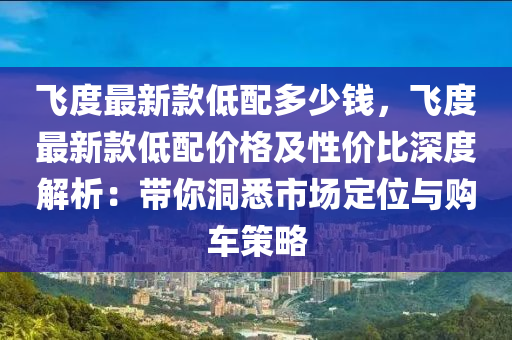 飞度最新款低配多少钱，飞度最新款低配价格及性价比深度解析：带你洞悉市场定位与购车策略